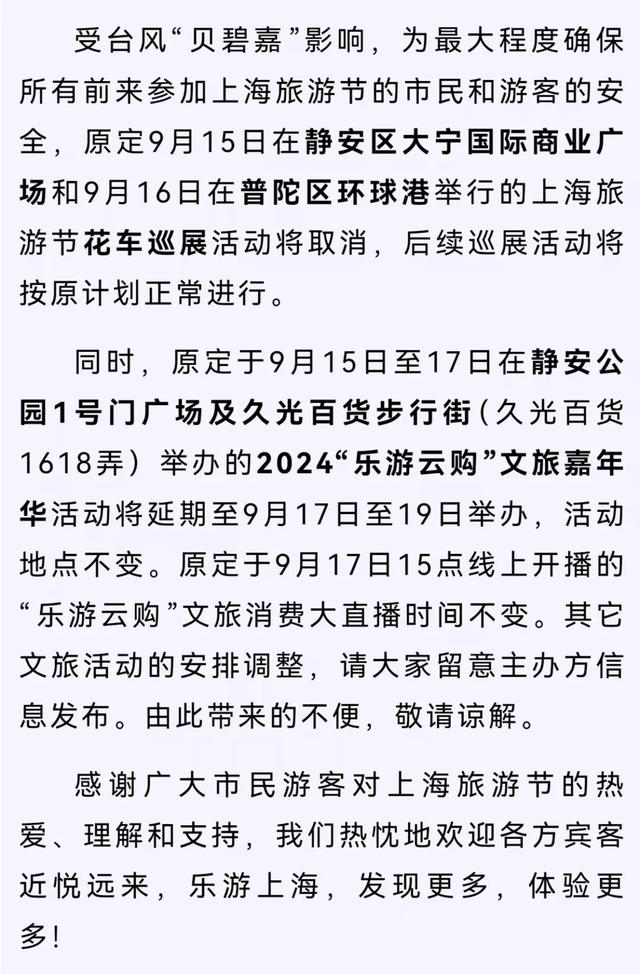 受台风“贝碧嘉”影响，为最大程度确保所有前来参加上海旅游节的市民和游客的安全，原定9月15日在静安区大宁国际商业广场和9月16日在普陀区环球港举行的上海旅游节花车巡展活动将取消，后续巡展活动将按原计划正常进行。

同时，原定于9月15日至17日在静安公园1号门广场及久光百货步行街（久光百货1618弄）举办的2024“乐游云购”文旅嘉年华活动将延期至9月17日至19日举办，活动地点不变。原定于9月17日15点线上开播的“乐游云购”文旅消费大直播时间不变。其它文旅活动的安排调整，请大家留意主办方信息发布。由此带来的不便，敬请谅解。

感谢广大市民游客对上海旅游节的热爱、理解和支持，我们热忱地欢迎各方宾客近悦远来，乐游上海，发现更多，体验更多！